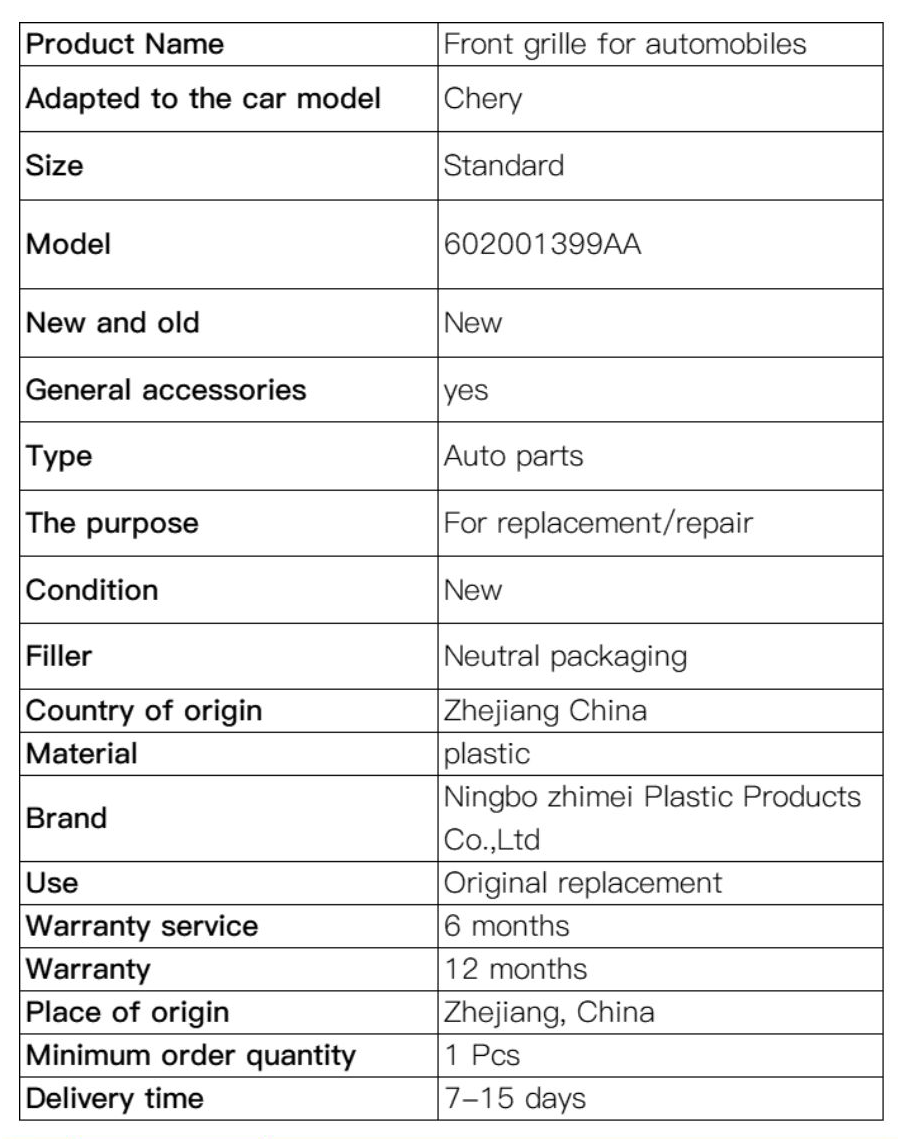 | Product Name | Front grille for automobiles |
|---|---|
| Adapted to the car model | Chery |
| Size | Standard |
| Model | 602001399AA |
| New and old | New |
| General accessories | yes |
| Type | Auto parts |
| The purpose | For replacement/repair |
| Condition | New |
| Filler | Neutral packaging |
| Country of origin | Zhejiang China |
| Material | plastic |
| Brand | Ningbo zhimei Plastic Products Co.,Ltd |
| Use | Original replacement |
| Warranty service | 6 months |
| Warranty | 12 months |
| Place of origin | Zhejiang, China |
| Minimum order quantity | 1 Pcs |
| Delivery time | 7-15 days |